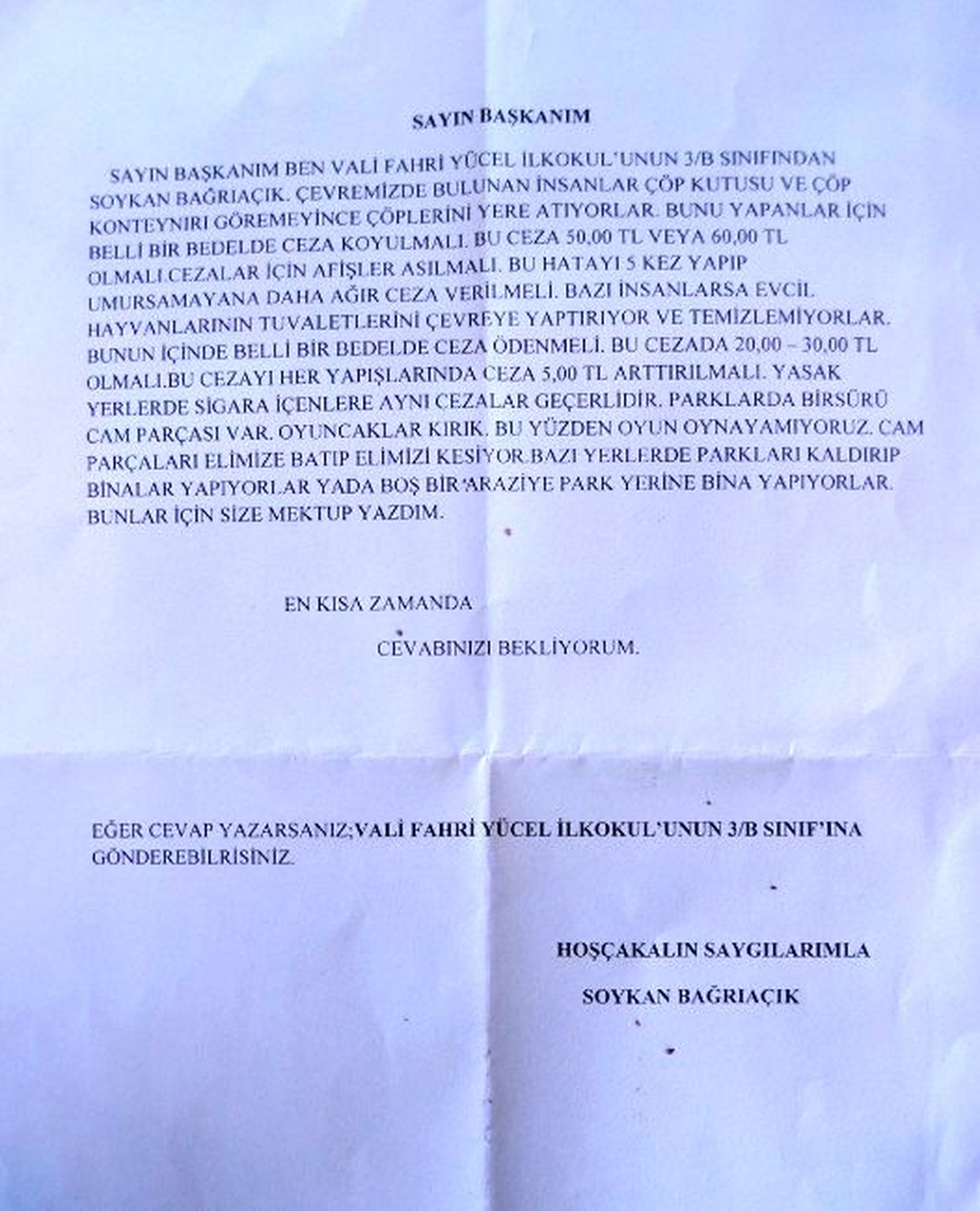 SAYIN BAŞKANIM

SAYIN BAŞKANIM BEN VALİ FAHRİ YÜCEL İLKOKUL'UNUN 3/B SINIFINDAN SOYKAN BAĞRIAÇIK. ÇEVREMİZDE BULUNAN İNSANLAR ÇÖP KUTUSU VE ÇÖP KONTEYNIRI GÖREMEYİNCE ÇÖPLERİNİ YERE ATIYORLAR. BUNU YAPANLAR İÇİN BELLİ BİR BEDELDE CEZA KOYULMALI. BU CEZA 50,00 TL VEYA 60,00 TL OLMALI.CEZALAR İÇİN AFİŞLER ASILMALI. BU HATAYI 5 KEZ YAPIP UMURSAMAYANA DAHA AĞIR CEZA VERİLMELİ. BAZI İNSANLARSA EVCİL HAYVANLARININ TUVALETLERİNİ ÇEVREYE YAPTIRIYOR VE TEMİZLEMİYORLAR. BUNUN İÇİNDE BELLİ BİR BEDELDE CEZA ÖDENMELİ. BU CEZADA 20,00 – 30,00 TL OLMALI.BU CEZAYI HER YAPIŞLARINDA CEZA 5,00 TL ARTTIRILMALI. YASAK YERLERDE SİGARA İÇENLERE AYNI CEZALAR GEÇERLİDİR. PARKLARDA BİRSÜRÜ CAM PARÇASI VAR. OYUNCAKLAR KIRIK. BU YÜZDEN OYUN OYNAYAMIYORUZ. CAM PARÇALARI ELİMİZE BATIP ELİMİZİ KESİYOR.BAZI YERLERDE PARKLARI KALDIRIP BİNALAR YAPIYORLAR YADA BOŞ BİR ARAZİYE PARK YERİNE BİNA YAPIYORLAR. BUNLAR İÇİN SİZE MEKTUP YAZDIM.

EN KISA ZAMANDA

CEVABINIZI BEKLİYORUM.

EĞER CEVAP YAZARSANIZ;VALİ FAHRİ YÜCEL İLKOKUL'UNUN 3/B SINIF'INA GÖNDEREBİLRİSİNİZ.

HOŞÇAKALIN SAYGILARIMLA

SOYKAN BAĞRIAÇIK